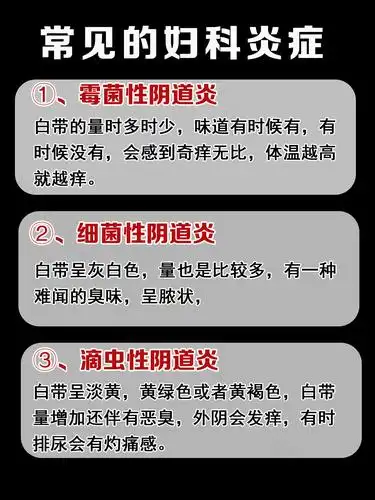 常见的妇科炎症

①、霉菌性阴道炎

白带的量时多时少，味道有时候有，有时候没有，会感到奇痒无比，体温越高就越痒。

②、细菌性阴道炎

白带呈灰白色，量也是比较多，有一种难闻的臭味，呈脓状，

③、滴虫性阴道炎

白带呈淡黄，黄绿色或者黄褐色，白带量增加还伴有恶臭，外阴会发痒，有时排尿会有灼痛感。